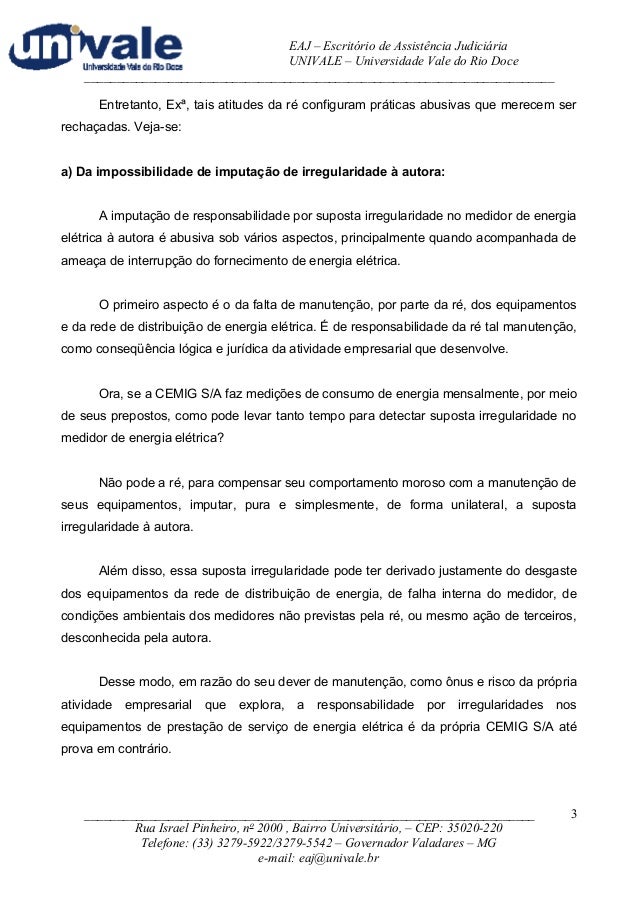 univale
Universidade Vale do Rio Doce

EAJ – Escritório de Assistência Judiciária
UNIVALE – Universidade Vale do Rio Doce

Entretanto, Exª, tais atitudes da ré configuram práticas abusivas que merecem ser rechaçadas. Veja-se:

a) Da impossibilidade de imputação de irregularidade à autora:

A imputação de responsabilidade por suposta irregularidade no medidor de energia elétrica à autora é abusiva sob vários aspectos, principalmente quando acompanhada de ameaça de interrupção do fornecimento de energia elétrica.

O primeiro aspecto é o da falta de manutenção, por parte da ré, dos equipamentos e da rede de distribuição de energia elétrica. É de responsabilidade da ré tal manutenção, como conseqüência lógica e jurídica da atividade empresarial que desenvolve.

Ora, se a CEMIG S/A faz medições de consumo de energia mensalmente, por meio de seus prepostos, como pode levar tanto tempo para detectar suposta irregularidade no medidor de energia elétrica?

Não pode a ré, para compensar seu comportamento moroso com a manutenção de seus equipamentos, imputar, pura e simplesmente, de forma unilateral, a suposta irregularidade à autora.

Além disso, essa suposta irregularidade pode ter derivado justamente do desgaste dos equipamentos da rede de distribuição de energia, de falha interna do medidor, de condições ambientais dos medidores não previstas pela ré, ou mesmo ação de terceiros, desconhecida pela autora.

Desse modo, em razão do seu dever de manutenção, como ônus e risco da própria atividade empresarial que explora, a responsabilidade por irregularidades nos equipamentos de prestação de serviço de energia elétrica é da própria CEMIG S/A até prova em contrário.

3

Rua Israel Pinheiro, nº 2000 , Bairro Universitário, – CEP: 35020-220
Telefone: (33) 3279-5922/3279-5542 – Governador Valadares – MG
e-mail: eaj@univale.br